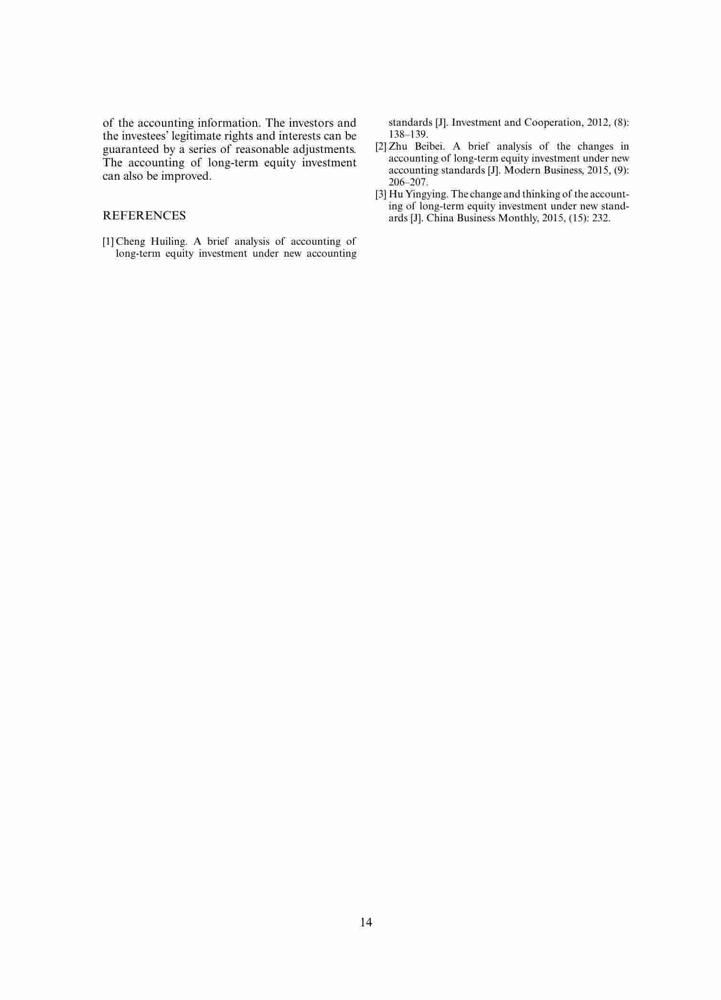 of the accounting information. The investors and the investees' legitimate rights and interests can be guaranteed by a series of reasonable adjustments. The accounting of long-term equity investment can also be improved.

REFERENCES

[1] Cheng Huiling. A brief analysis of accounting of long-term equity investment under new accounting standards [J]. Investment and Cooperation, 2012, (8): 138–139.

[2] Zhu Beibei. A brief analysis of the changes in accounting of long-term equity investment under new accounting standards [J]. Modern Business, 2015, (9): 206–207.

[3] Hu Yingying. The change and thinking of the accounting of long-term equity investment under new standards [J]. China Business Monthly, 2015, (15): 232.

14